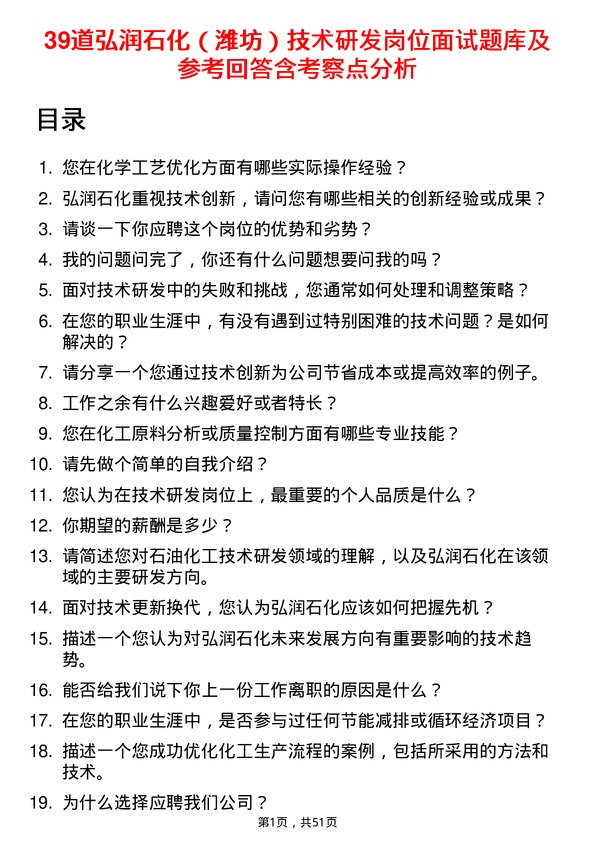 39道弘润石化（潍坊）技术研发岗位面试题库及参考回答含考察点分析

目录

1. 您在化学工艺优化方面有哪些实际操作经验？
2. 弘润石化重视技术创新，请问您有哪些相关的创新经验或成果？
3. 请谈一下你应聘这个岗位的优势和劣势？
4. 我的问题问完了，你还有什么问题想要问我的吗？
5. 面对技术研发中的失败和挑战，您通常如何处理和调整策略？
6. 在您的职业生涯中，有没有遇到过特别困难的技术问题？是如何解决的？
7. 请分享一个您通过技术创新为公司节省成本或提高效率的例子。
8. 工作之余有什么兴趣爱好或者特长？
9. 您在化工原料分析或质量控制方面有哪些专业技能？
10. 请先做个简单的自我介绍？
11. 您认为在技术研发岗位上，最重要的个人品质是什么？
12. 你期望的薪酬是多少？
13. 请简述您对石油化工技术研发领域的理解，以及弘润石化在该领域的主要研发方向。
14. 面对技术更新换代，您认为弘润石化应该如何把握先机？
15. 描述一个您认为对弘润石化未来发展方向有重要影响的技术趋势。
16. 能否给我们说下你上一份工作离职的原因是什么？
17. 在您的职业生涯中，是否参与过任何节能减排或循环经济项目？
18. 描述一个您成功优化化工生产流程的案例，包括所采用的方法和技术。
19. 为什么选择应聘我们公司？

第1页，共51页